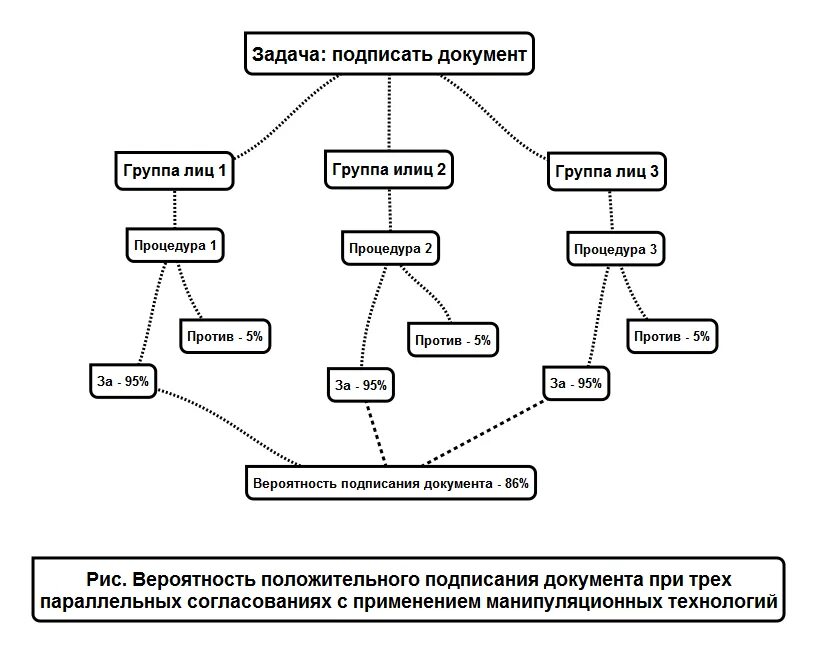 Задача: подписать документ

Группа лиц 1

Группа илиц 2

Группа лиц 3

Процедура 1

Процедура 2

Процедура 3

Против - 5%

Против - 5%

Против - 5%

За - 95%

За - 95%

За - 95%

Вероятность подписания документа - 86%

Рис. Вероятность положительного подписания документа при трех параллельных согласованиях с применением манипуляционных технологий